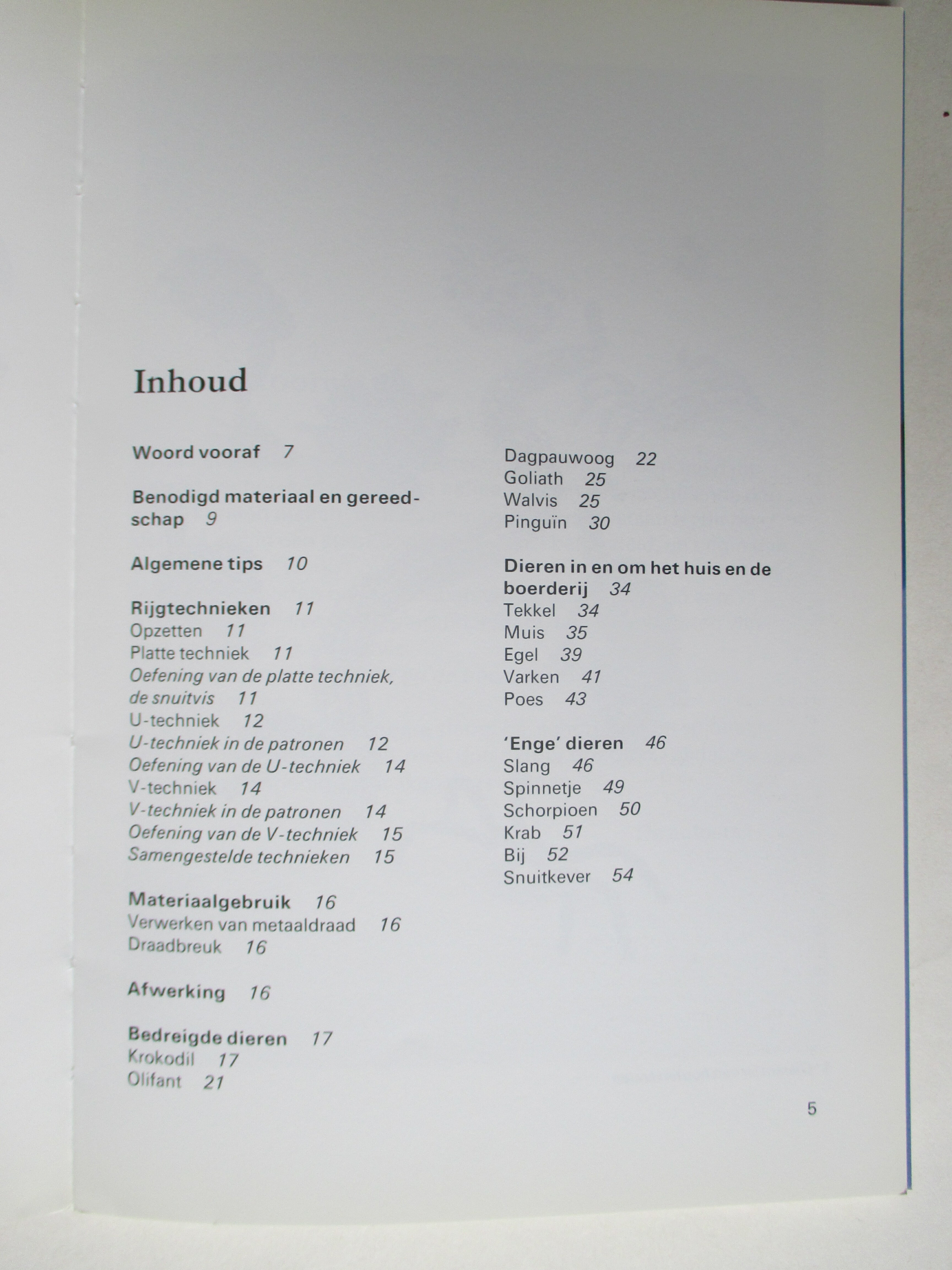 Inhoud

Woord vooraf 7

Benodigd materiaal en gereedschap 9

Algemene tips 10

Rijgtechnieken 11
Opzetten 11
Platte techniek 11
Oefening van de platte techniek, de snuitvis 11
U-techniek 12
U-techniek in de patronen 12
Oefening van de U-techniek 14
V-techniek 14
V-techniek in de patronen 14
Oefening van de V-techniek 15
Samengestelde technieken 15

Materiaalgebruik 16
Verwerken van metaaldraad 16
Draadbreuk 16

Afwerking 16

Bedreigde dieren 17
Krokodil 17
Olifant 21
Dagpauwoog 22
Goliath 25
Walvis 25
Pinguïn 30

Dieren in en om het huis en de boerderij 34
Tekkel 34
Muis 35
Egel 39
Varken 41
Poes 43

'Enge' dieren 46
Slang 46
Spinnetje 49
Schorpioen 50
Krab 51
Bij 52
Snuitkever 54

5